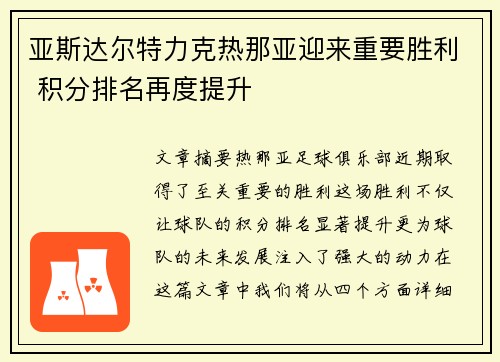 亚斯达尔特力克热那亚迎来重要胜利 积分排名再度提升

文章摘要热那亚足球俱乐部近期取得了至关重要的胜利这场胜利不仅让球队的积分排名显著提升更为球队的未来发展注入了强大的动力在这篇文章中我们将从四个方面详细